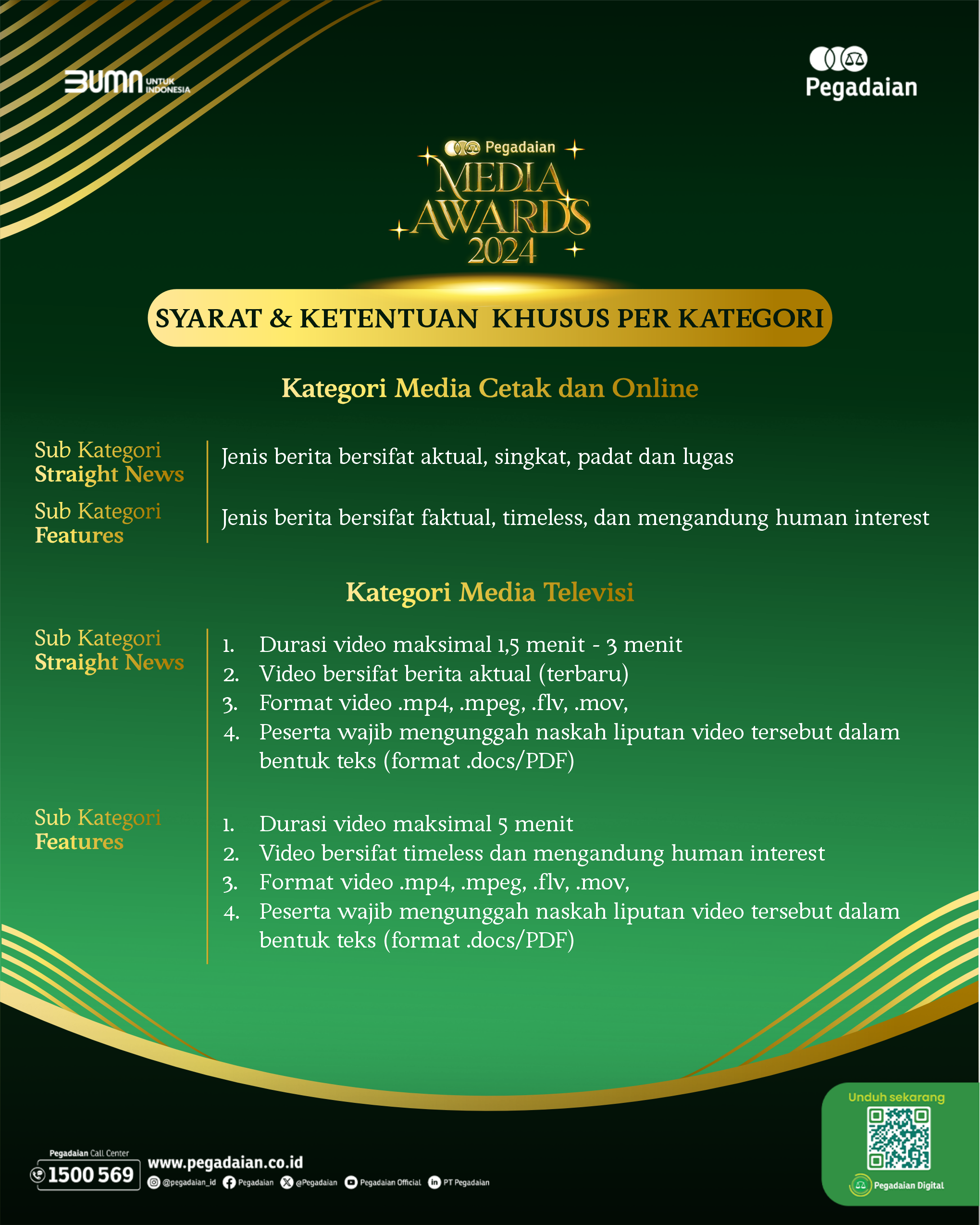 BUMN UNTUK INDONESIA

Pegadaian

Pegadaian
MEDIA
AWARDS
2024

SYARAT & KETENTUAN KHUSUS PER KATEGORI

Kategori Media Cetak dan Online

Sub Kategori
Straight News

Jenis berita bersifat aktual, singkat, padat dan lugas

Sub Kategori
Features

Jenis berita bersifat faktual, timeless, dan mengandung human interest

Kategori Media Televisi

Sub Kategori
Straight News

1. Durasi video maksimal 1,5 menit - 3 menit
2. Video bersifat berita aktual (terbaru)
3. Format video .mp4, .mpeg, .flv, .mov,
4. Peserta wajib mengunggah naskah liputan video tersebut dalam bentuk teks (format .docs/PDF)

Sub Kategori
Features

1. Durasi video maksimal 5 menit
2. Video bersifat timeless dan mengandung human interest
3. Format video .mp4, .mpeg, .flv, .mov,
4. Peserta wajib mengunggah naskah liputan video tersebut dalam bentuk teks (format .docs/PDF)

Pegadaian Call Center
1500 569

www.pegadaian.co.id
@pegadaian_id Pegadaian @Pegadaian Pegadaian Official PT Pegadaian

Unduh sekarang
Pegadaian Digital